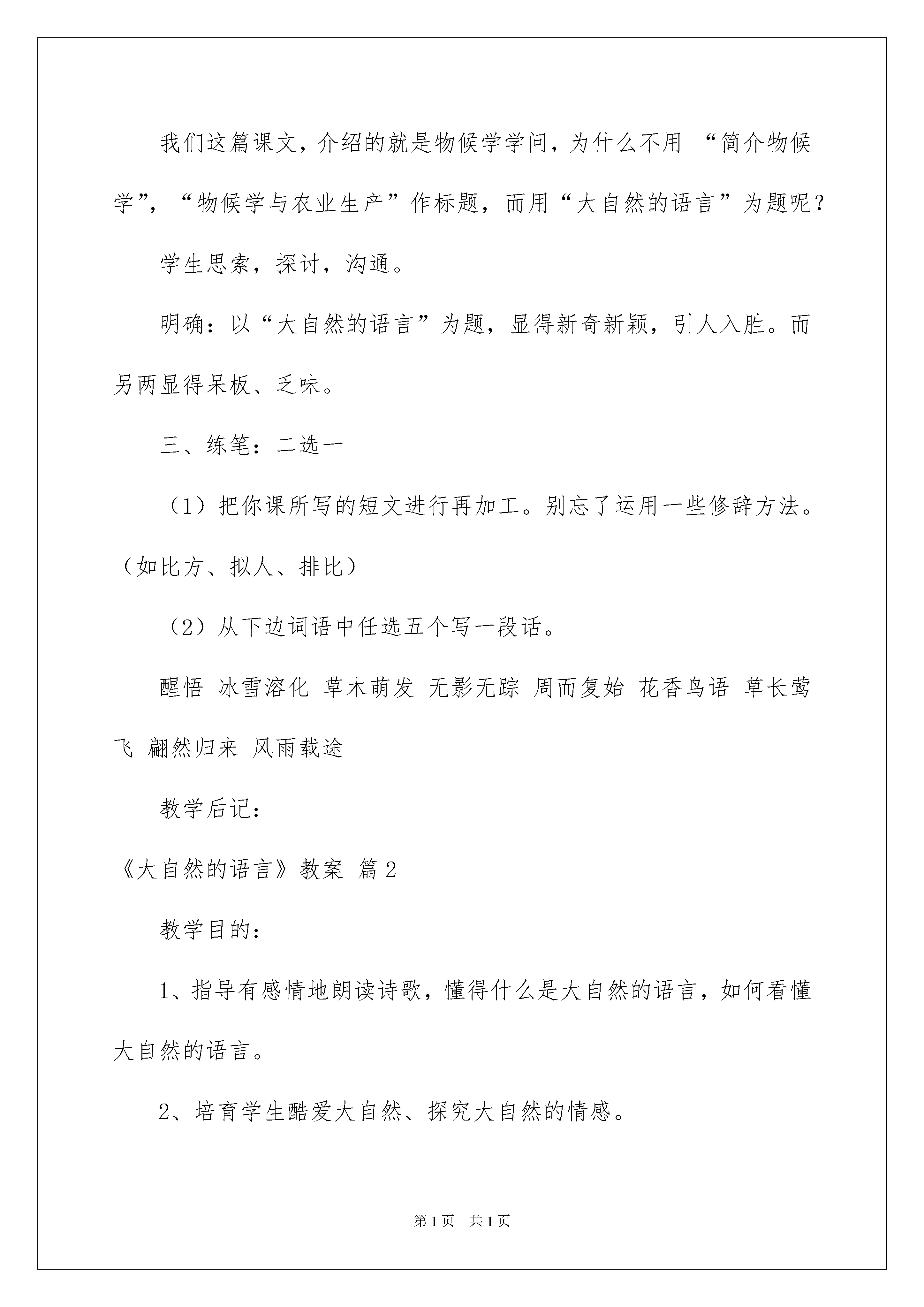 我们这篇课文，介绍的就是物候学学问，为什么不用 “简介物候学”，“物候学与农业生产”作标题，而用“大自然的语言”为题呢？

学生思索，探讨，沟通。

明确：以“大自然的语言”为题，显得新奇新颖，引人入胜。而另两显得呆板、乏味。

三、练笔：二选一

（1）把你课所写的短文进行再加工。别忘了运用一些修辞方法。（如比方、拟人、排比）

（2）从下边词语中任选五个写一段话。

醒悟 冰雪溶化 草木萌发 无影无踪 周而复始 花香鸟语 草长莺飞 翩然归来 风雨载途

教学后记：

《大自然的语言》教案 篇2

教学目的：

1、指导有感情地朗读诗歌，懂得什么是大自然的语言，如何看懂大自然的语言。

2、培育学生酷爱大自然、探究大自然的情感。

第1页 共1页